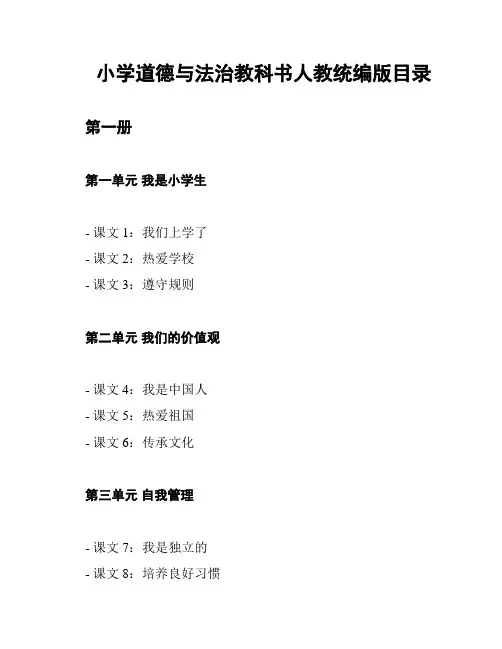 小学道德与法治教科书人教统编版目录

第一册

第一单元 我是小学生

- 课文 1：我们上学了
- 课文 2：热爱学校
- 课文 3：遵守规则

第二单元 我们的价值观

- 课文 4：我是中国人
- 课文 5：热爱祖国
- 课文 6：传承文化

第三单元 自我管理

- 课文 7：我是独立的
- 课文 8：培养良好习惯